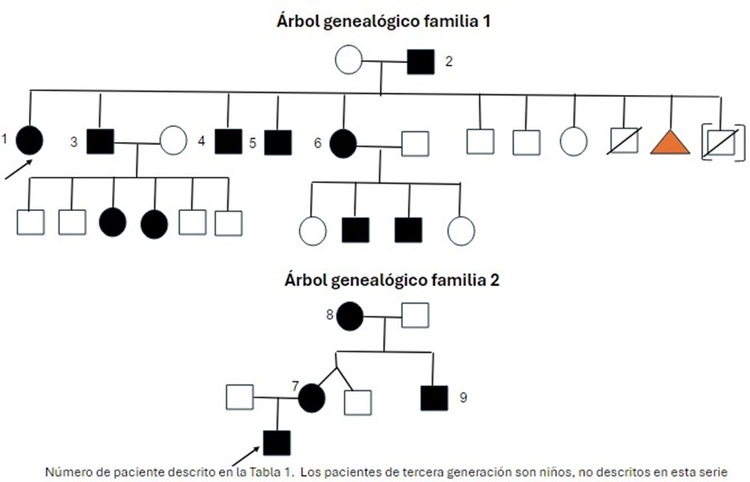 Árbol genealógico familia 1

2

1

3

4

5

6

Árbol genealógico familia 2

8

7

9

Número de paciente descrito en la Tabla 1. Los pacientes de tercera generación son niños, no descritos en esta serie